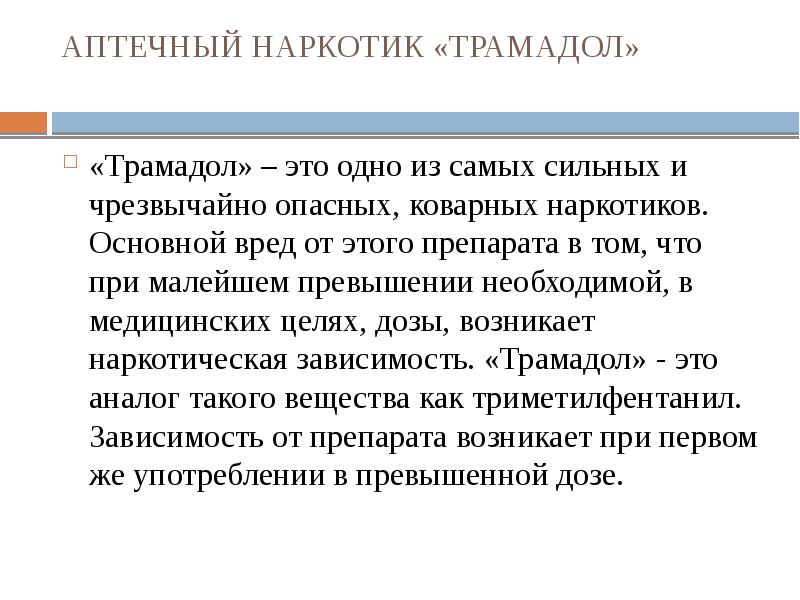 АПТЕЧНЫЙ НАРКОТИК «ТРАМАДОЛ»

«Трамадол» – это одно из самых сильных и чрезвычайно опасных, коварных наркотиков. Основной вред от этого препарата в том, что при малейшем превышении необходимой, в медицинских целях, дозы, возникает наркотическая зависимость. «Трамадол» - это аналог такого вещества как триметилфентанил. Зависимость от препарата возникает при первом же употреблении в превышенной дозе.